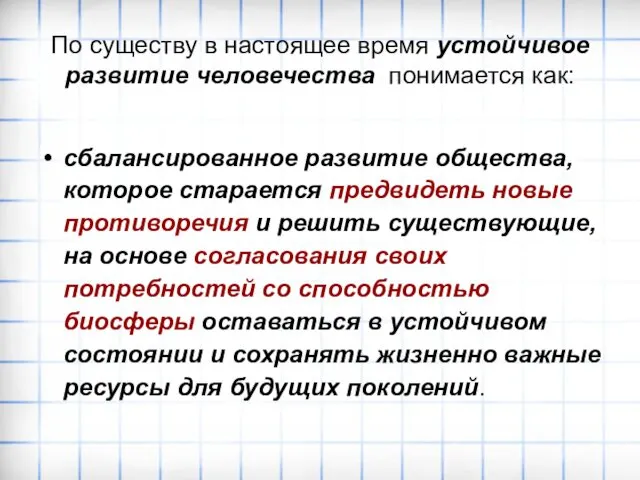 По существу в настоящее время устойчивое развитие человечества понимается как:

• сбалансированное развитие общества, которое старается предвидеть новые противоречия и решить существующие, на основе согласования своих потребностей со способностью биосферы оставаться в устойчивом состоянии и сохранять жизненно важные ресурсы для будущих поколений.